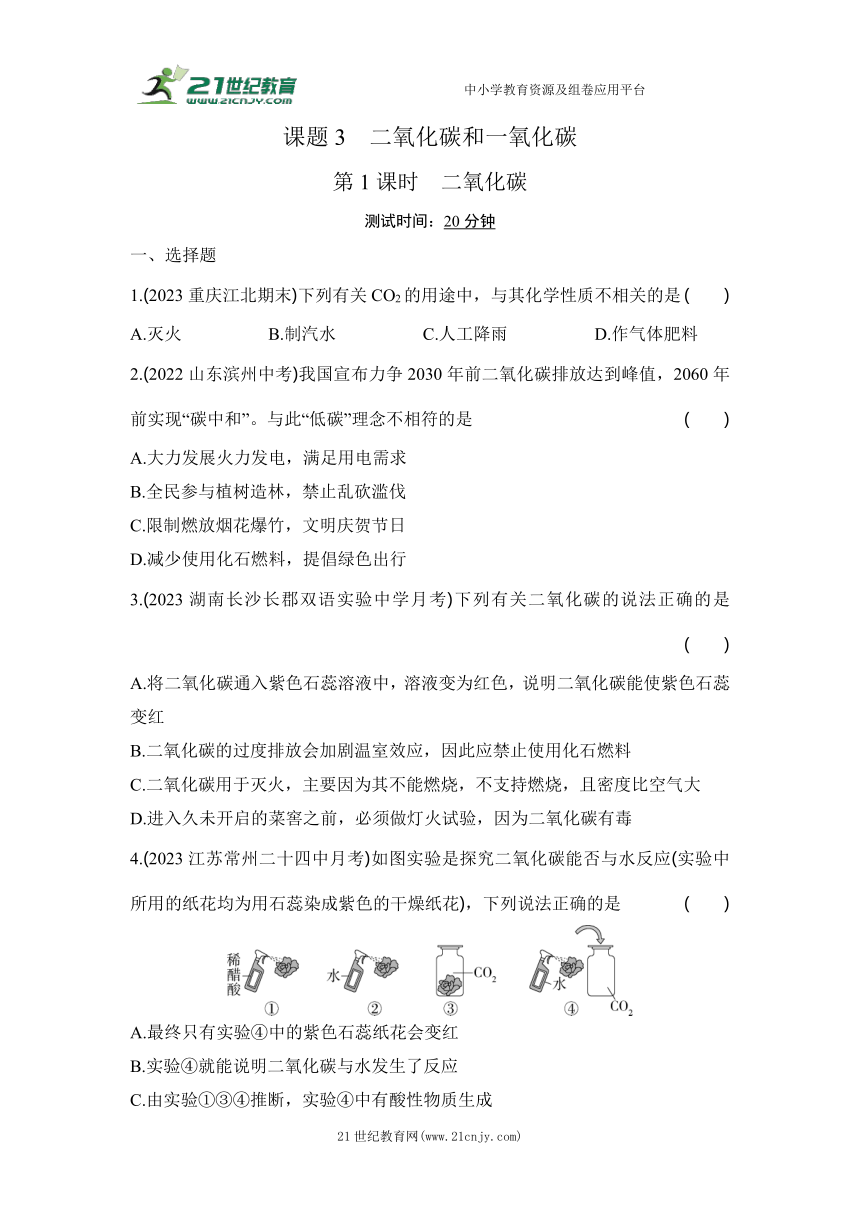 21世纪教育
www.21cnjy.com

中小学教育资源及组卷应用平台

课题 3　二氧化碳和一氧化碳

第 1 课时　二氧化碳

测试时间：20 分钟

一、选择题

1.(2023 重庆江北期末)下列有关 $CO_2$ 的用途中，与其化学性质不相关的是 (　　)

A.灭火　B.制汽水　C.人工降雨　D.作气体肥料

2.(2022 山东滨州中考)我国宣布力争 2030 年前二氧化碳排放达到峰值，2060 年前实现“碳中和”。与此“低碳”理念不相符的是 (　　)

A.大力发展火力发电，满足用电需求

B.全民参与植树造林，禁止乱砍滥伐

C.限制燃放烟花爆竹，文明庆贺节日

D.减少使用化石燃料，提倡绿色出行

3.(2023 湖南长沙长郡双语实验中学月考)下列有关二氧化碳的说法正确的是 (　　)

A.将二氧化碳通入紫色石蕊溶液中，溶液变为红色，说明二氧化碳能使紫色石蕊变红

B.二氧化碳的过度排放会加剧温室效应，因此应禁止使用化石燃料

C.二氧化碳用于灭火，主要因为其不能燃烧，不支持燃烧，且密度比空气大

D.进入久未开启的菜窖之前，必须做灯火试验，因为二氧化碳有毒

4.(2023 江苏常州二十四中月考)如图实验是探究二氧化碳能否与水反应(实验中所用的纸花均为用石蕊染成紫色的干燥纸花)，下列说法正确的是 (　　)

稀醋酸　①　水　②　$CO_2$　③　水　④　$CO_2$

A.最终只有实验④中的紫色石蕊纸花会变红

B.实验④就能说明二氧化碳与水发生了反应

C.由实验①③④推断，实验④中有酸性物质生成

21 世纪教育网(www.21cnjy.com)